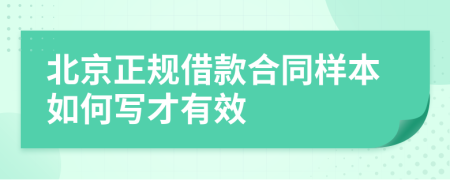 北京正规借款合同样本如何写才有效